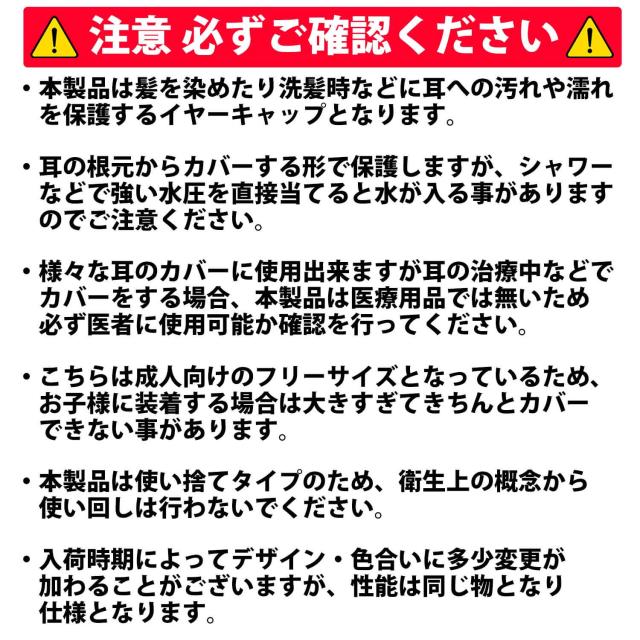 注意 必ずご確認ください

• 本製品は髪を染めたり洗髪時などに耳への汚れや濡れを保護するイヤーキャップとなります。

• 耳の根元からカバーする形で保護しますが、シャワーなどで強い水圧を直接当てると水が入る事がありますのでご注意ください。

• 様々な耳のカバーに使用出来ますが耳の治療中などでカバーをする場合、本製品は医療用品では無いため必ず医者に使用可能か確認を行ってください。

• こちらは成人向けのフリーサイズとなっているため、お子様に装着する場合は大きすぎてきちんとカバーできない事があります。

• 本製品は使い捨てタイプのため、衛生上の概念から使い回しは行わないでください。

• 入荷時期によってデザイン・色合いに多少変更が加わることがございますが、性能は同じ物となり仕様となります。